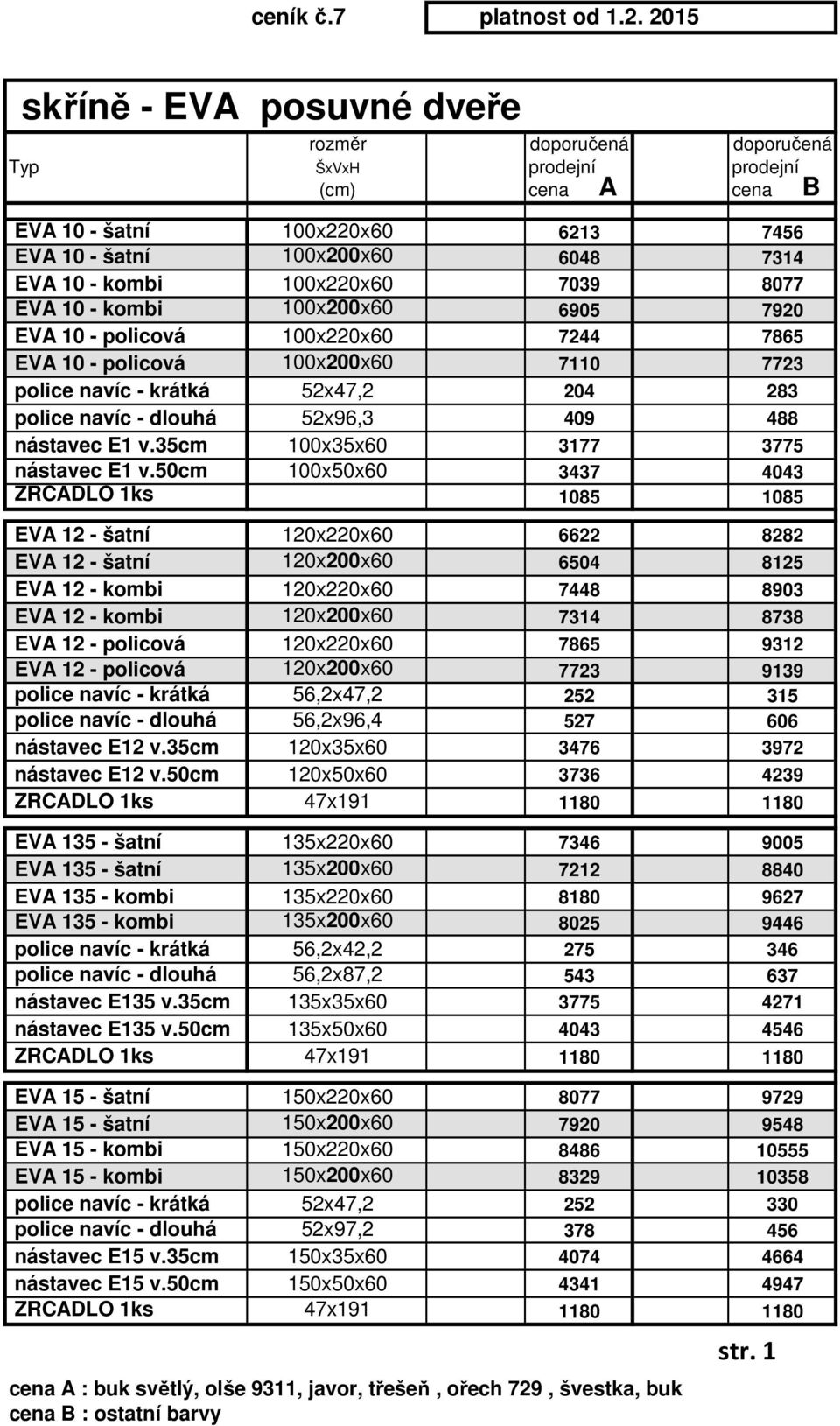 ceník č.7 platnost od 1.2. 2015

skříně - EVA posuvné dveře

| Typ | rozměr ŠxVxH (cm) | doporučená prodejní cena A | doporučená prodejní cena B |
|---|---|---|---|
| EVA 10 - šatní | 100x220x60 | 6213 | 7456 |
| EVA 10 - šatní | 100x200x60 | 6048 | 7314 |
| EVA 10 - kombi | 100x220x60 | 7039 | 8077 |
| EVA 10 - kombi | 100x200x60 | 6905 | 7920 |
| EVA 10 - policová | 100x220x60 | 7244 | 7865 |
| EVA 10 - policová | 100x200x60 | 7110 | 7723 |
| police navíc - krátká | 52x47,2 | 204 | 283 |
| police navíc - dlouhá | 52x96,3 | 409 | 488 |
| nástavec E1 v.35cm | 100x35x60 | 3177 | 3775 |
| nástavec E1 v.50cm | 100x50x60 | 3437 | 4043 |
| ZRCADLO 1ks | | 1085 | 1085 |
| EVA 12 - šatní | 120x220x60 | 6622 | 8282 |
| EVA 12 - šatní | 120x200x60 | 6504 | 8125 |
| EVA 12 - kombi | 120x220x60 | 7448 | 8903 |
| EVA 12 - kombi | 120x200x60 | 7314 | 8738 |
| EVA 12 - policová | 120x220x60 | 7865 | 9312 |
| EVA 12 - policová | 120x200x60 | 7723 | 9139 |
| police navíc - krátká | 56,2x47,2 | 252 | 315 |
| police navíc - dlouhá | 56,2x96,4 | 527 | 606 |
| nástavec E12 v.35cm | 120x35x60 | 3476 | 3972 |
| nástavec E12 v.50cm | 120x50x60 | 3736 | 4239 |
| ZRCADLO 1ks | 47x191 | 1180 | 1180 |
| EVA 135 - šatní | 135x220x60 | 7346 | 9005 |
| EVA 135 - šatní | 135x200x60 | 7212 | 8840 |
| EVA 135 - kombi | 135x220x60 | 8180 | 9627 |
| EVA 135 - kombi | 135x200x60 | 8025 | 9446 |
| police navíc - krátká | 56,2x42,2 | 275 | 346 |
| police navíc - dlouhá | 56,2x87,2 | 543 | 637 |
| nástavec E135 v.35cm | 135x35x60 | 3775 | 4271 |
| nástavec E135 v.50cm | 135x50x60 | 4043 | 4546 |
| ZRCADLO 1ks | 47x191 | 1180 | 1180 |
| EVA 15 - šatní | 150x220x60 | 8077 | 9729 |
| EVA 15 - šatní | 150x200x60 | 7920 | 9548 |
| EVA 15 - kombi | 150x220x60 | 8486 | 10555 |
| EVA 15 - kombi | 150x200x60 | 8329 | 10358 |
| police navíc - krátká | 52x47,2 | 252 | 330 |
| police navíc - dlouhá | 52x97,2 | 378 | 456 |
| nástavec E15 v.35cm | 150x35x60 | 4074 | 4664 |
| nástavec E15 v.50cm | 150x50x60 | 4341 | 4947 |
| ZRCADLO 1ks | 47x191 | 1180 | 1180 |

str. 1

cena A : buk světlý, olše 9311, javor, třešeň , ořech 729 , švestka, buk
cena B : ostatní barvy